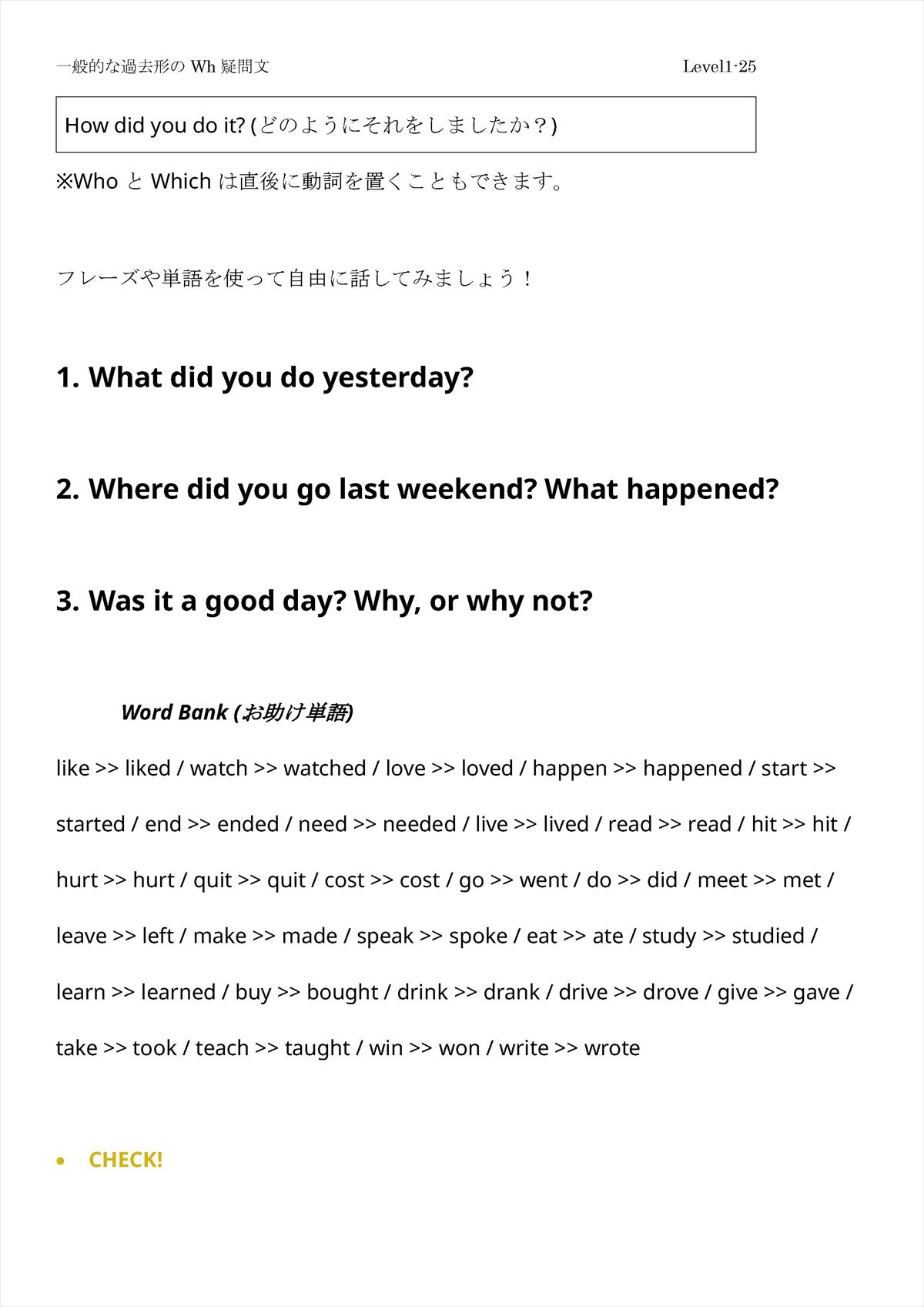 一般的な過去形の Wh 疑問文

Level1-25

How did you do it? (どのようにそれをしましたか？)

※Who と Which は直後に動詞を置くこともできます。

フレーズや単語を使って自由に話してみましょう！

1. What did you do yesterday?

2. Where did you go last weekend? What happened?

3. Was it a good day? Why, or why not?

Word Bank (お助け単語)

like >> liked / watch >> watched / love >> loved / happen >> happened / start >> started / end >> ended / need >> needed / live >> lived / read >> read / hit >> hit / hurt >> hurt / quit >> quit / cost >> cost / go >> went / do >> did / meet >> met / leave >> left / make >> made / speak >> spoke / eat >> ate / study >> studied / learn >> learned / buy >> bought / drink >> drank / drive >> drove / give >> gave / take >> took / teach >> taught / win >> won / write >> wrote

• CHECK!